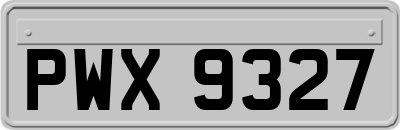 PWX 9327